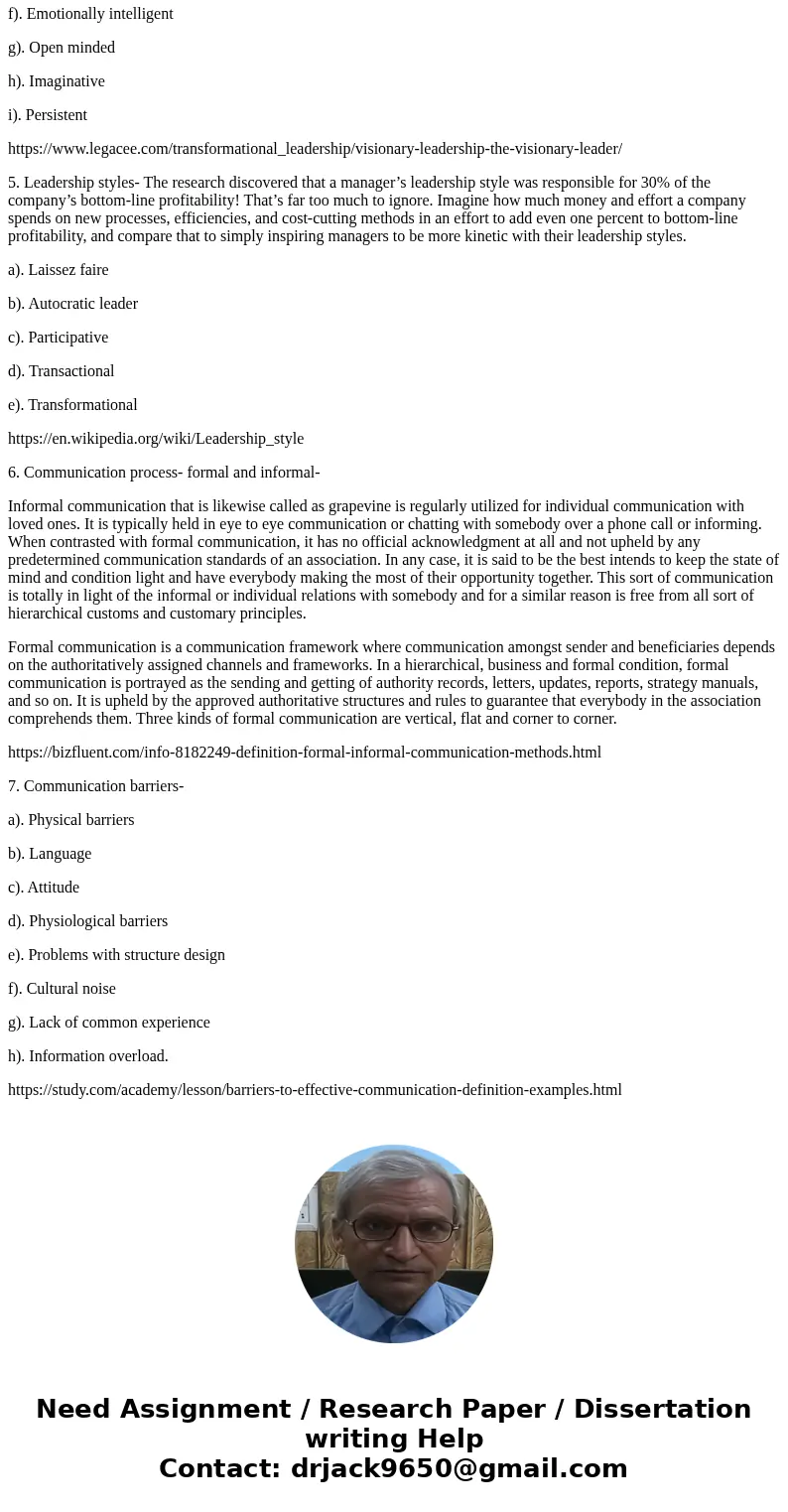 f). Emotionally intelligent

g). Open minded

h). Imaginative

i). Persistent

https://www.legacee.com/transformational_leadership/visionary-leadership-the-visionary-leader/

5. Leadership styles- The research discovered that a manager’s leadership style was responsible for 30% of the company’s bottom-line profitability! That’s far too much to ignore. Imagine how much money and effort a company spends on new processes, efficiencies, and cost-cutting methods in an effort to add even one percent to bottom-line profitability, and compare that to simply inspiring managers to be more kinetic with their leadership styles.

a). Laissez faire

b). Autocratic leader

c). Participative

d). Transactional

e). Transformational

https://en.wikipedia.org/wiki/Leadership_style

6. Communication process- formal and informal-

Informal communication that is likewise called as grapevine is regularly utilized for individual communication with loved ones. It is typically held in eye to eye communication or chatting with somebody over a phone call or informing. When contrasted with formal communication, it has no official acknowledgment at all and not upheld by any predetermined communication standards of an association. In any case, it is said to be the best intends to keep the state of mind and condition light and have everybody making the most of their opportunity together. This sort of communication is totally in light of the informal or individual relations with somebody and for a similar reason is free from all sort of hierarchical customs and customary principles.

Formal communication is a communication framework where communication amongst sender and beneficiaries depends on the authoritatively assigned channels and frameworks. In a hierarchical, business and formal condition, formal communication is portrayed as the sending and getting of authority records, letters, updates, reports, strategy manuals, and so on. It is upheld by the approved authoritative structures and rules to guarantee that everybody in the association comprehends them. Three kinds of formal communication are vertical, flat and corner to corner.

https://bizfluent.com/info-8182249-definition-formal-informal-communication-methods.html

7. Communication barriers-

a). Physical barriers

b). Language

c). Attitude

d). Physiological barriers

e). Problems with structure design

f). Cultural noise

g). Lack of common experience

h). Information overload.

https://study.com/academy/lesson/barriers-to-effective-communication-definition-examples.html

Need Assignment / Research Paper / Dissertation writing Help
Contact: drjack9650@gmail.com